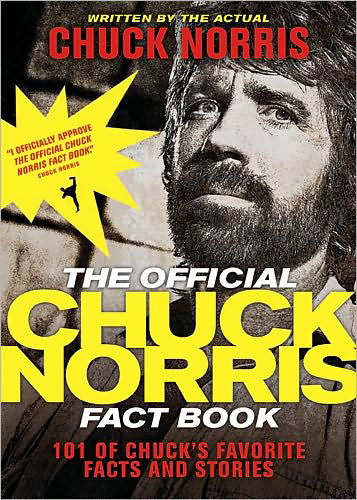 WRITTEN BY THE ACTUAL
CHUCK NORRIS

"I OFFICIALLY APPROVE THE OFFICIAL CHUCK NORRIS FACT BOOK."
CHUCK NORRIS

THE OFFICIAL
CHUCK NORRIS
FACT BOOK

101 OF CHUCK'S FAVORITE FACTS AND STORIES